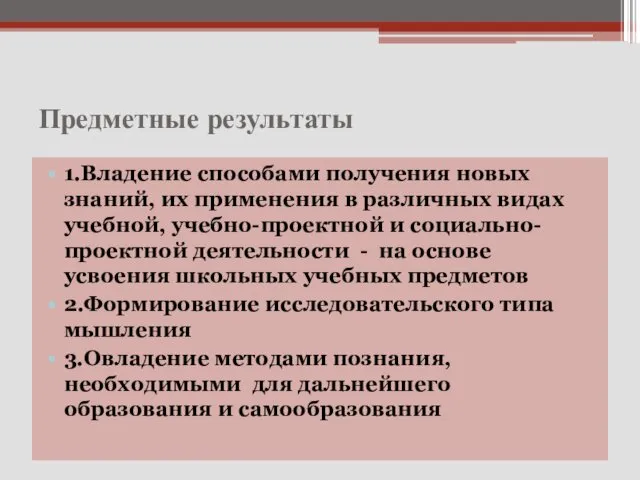 Предметные результаты

1.Владение способами получения новых знаний, их применения в различных видах учебной, учебно-проектной и социально-проектной деятельности - на основе усвоения школьных учебных предметов

2.Формирование исследовательского типа мышления

3.Овладение методами познания, необходимыми для дальнейшего образования и самообразования